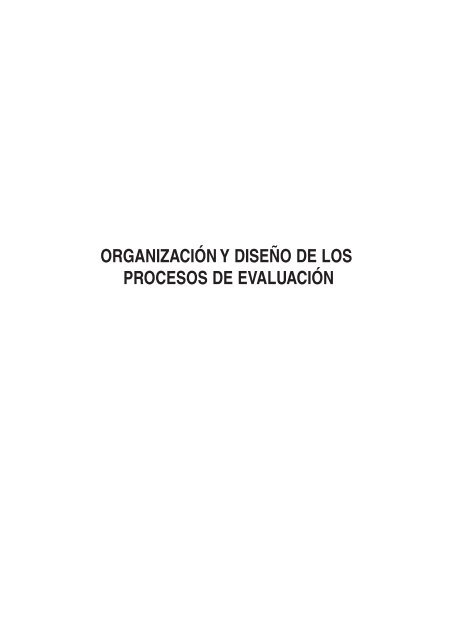 ORGANIZACIÓN Y DISEÑO DE LOS PROCESOS DE EVALUACIÓN